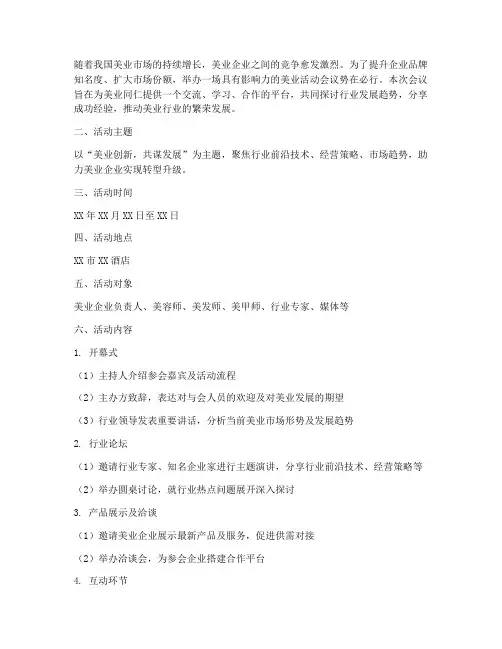 随着我国美业市场的持续增长，美业企业之间的竞争愈发激烈。为了提升企业品牌知名度、扩大市场份额，举办一场具有影响力的美业活动会议势在必行。本次会议旨在为美业同仁提供一个交流、学习、合作的平台，共同探讨行业发展趋势，分享成功经验，推动美业行业的繁荣发展。

二、活动主题

以“美业创新，共谋发展”为主题，聚焦行业前沿技术、经营策略、市场趋势，助力美业企业实现转型升级。

三、活动时间

XX年XX月XX日至XX日

四、活动地点

XX市XX酒店

五、活动对象

美业企业负责人、美容师、美发师、美甲师、行业专家、媒体等

六、活动内容

1. 开幕式

（1）主持人介绍参会嘉宾及活动流程

（2）主办方致辞，表达对与会人员的欢迎及对美业发展的期望

（3）行业领导发表重要讲话，分析当前美业市场形势及发展趋势

2. 行业论坛

（1）邀请行业专家、知名企业家进行主题演讲，分享行业前沿技术、经营策略等

（2）举办圆桌讨论，就行业热点问题展开深入探讨

3. 产品展示及洽谈

（1）邀请美业企业展示最新产品及服务，促进供需对接

（2）举办洽谈会，为参会企业搭建合作平台

4. 互动环节